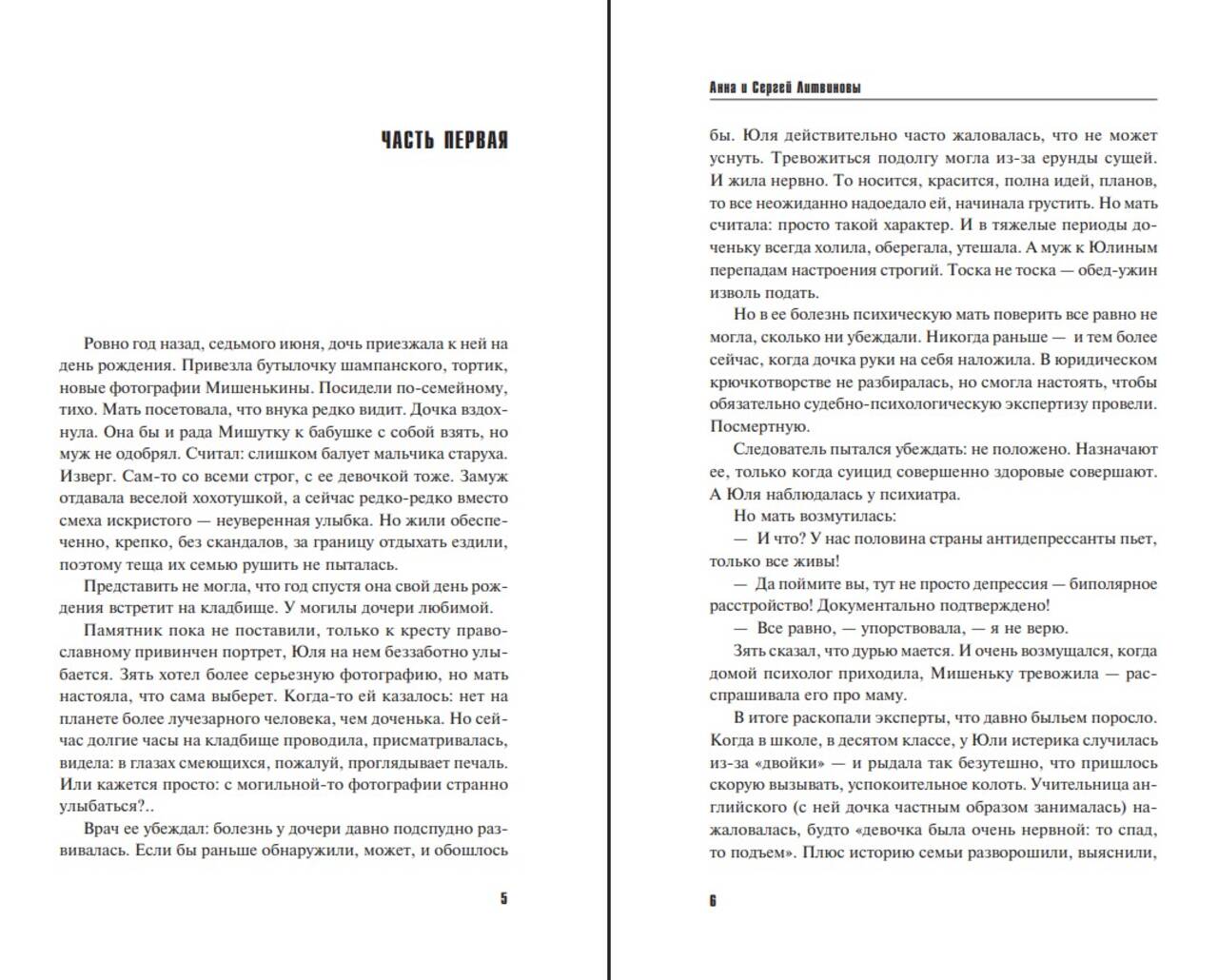 ЧАСТЬ ПЕРВАЯ

Ровно год назад, седьмого июня, дочь приезжала к ней на день рождения. Привезла бутылочку шампанского, тортик, новые фотографии Мишенькины. Посидели по-семейному, тихо. Мать посетовала, что внука редко видит. Дочка вздохнула. Она бы и рада Мишутку к бабушке с собой взять, но муж не одобрял. Считал: слишком балует мальчика старуха. Изверг. Сам-то со всеми строг, с ее девочкой тоже. Замуж отдавала веселой хохотушкой, а сейчас редко-редко вместо смеха искристого — неуверенная улыбка. Но жили обеспеченно, крепко, без скандалов, за границу отдыхать ездили, поэтому теща их семью рушить не пыталась.

Представить не могла, что год спустя она свой день рождения встретит на кладбище. У могилы дочери любимой.

Памятник пока не поставили, только к кресту православному привинчен портрет, Юля на нем беззаботно улыбается. Зять хотел более серьезную фотографию, но мать настояла, что сама выберет. Когда-то ей казалось: нет на планете более лучезарного человека, чем доченька. Но сейчас долгие часы на кладбище проводила, присматривалась, видела: в глазах смеющихся, пожалуй, проглядывает печаль. Или кажется просто: с могильной-то фотографии странно улыбаться?..

Врач ее убеждал: болезнь у дочери давно подспудно развивалась. Если бы раньше обнаружили, может, и обошлось

5

Анна и Сергей Литвиновы

бы. Юля действительно часто жаловалась, что не может уснуть. Тревожиться подолгу могла из-за ерунды сущей. И жила нервно. То носится, красится, полна идей, планов, то все неожиданно надоедало ей, начинала грустить. Но мать считала: просто такой характер. И в тяжелые периоды доченьку всегда холила, оберегала, утешала. А муж к Юлиным перепадам настроения строгий. Тоска не тоска — обед-ужин изволь подать.

Но в ее болезнь психическую мать поверить все равно не могла, сколько ни убеждали. Никогда раньше — и тем более сейчас, когда дочка руки на себя наложила. В юридическом крючкотворстве не разбиралась, но смогла настоять, чтобы обязательно судебно-психологическую экспертизу провели. Посмертную.

Следователь пытался убеждать: не положено. Назначают ее, только когда суицид совершенно здоровые совершают. А Юля наблюдалась у психиатра.

Но мать возмутилась:

— И что? У нас половина страны антидепрессанты пьет, только все живы!

— Да поймите вы, тут не просто депрессия — биполярное расстройство! Документально подтверждено!

— Все равно, — упорствовала, — я не верю.

Зять сказал, что дурью мается. И очень возмущался, когда домой психолог приходила, Мишеньку тревожила — расспрашивала его про маму.

В итоге раскопали эксперты, что давно быльем поросло. Когда в школе, в десятом классе, у Юли истерика случилась из-за «двойки» — и рыдала так безутешно, что пришлось скорую вызывать, успокоительное колоть. Учительница английского (с ней дочка частным образом занималась) нажаловалась, будто «девочка была очень нервной: то спад, то подъем». Плюс историю семьи разворошили, выяснили,

6